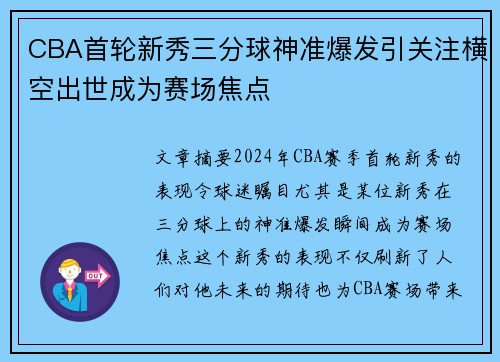 CBA首轮新秀三分球神准爆发引关注横空出世成为赛场焦点

文章摘要2024年CBA赛季首轮新秀的表现令球迷瞩目尤其是某位新秀在三分球上的神准爆发瞬间成为赛场焦点这个新秀的表现不仅刷新了人们对他未来的期待也为CBA赛场带来

OUT